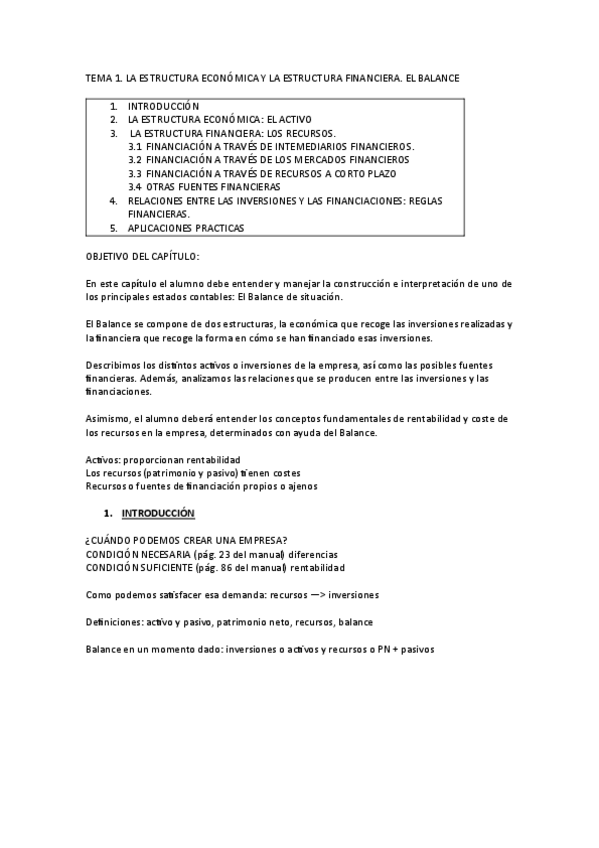 TEMA 1. LA ESTRUCTURA ECONÓMICA Y LA ESTRUCTURA FINANCIERA. EL BALANCE

1. INTRODUCCIÓN
2. LA ESTRUCTURA ECONÓMICA: EL ACTIVO
3. LA ESTRUCTURA FINANCIERA: LOS RECURSOS.
3.1 FINANCIACIÓN A TRAVÉS DE INTEMEDIARIOS FINANCIEROS.
3.2 FINANCIACIÓN A TRAVÉS DE LOS MERCADOS FINANCIEROS
3.3 FINANCIACIÓN A TRAVÉS DE RECURSOS A CORTO PLAZO
3.4 OTRAS FUENTES FINANCIERAS
4. RELACIONES ENTRE LAS INVERSIONES Y LAS FINANCIACIONES: REGLAS FINANCIERAS.
5. APLICACIONES PRACTICAS

OBJETIVO DEL CAPÍTULO:

En este capítulo el alumno debe entender y manejar la construcción e interpretación de uno de los principales estados contables: El Balance de situación.

El Balance se compone de dos estructuras, la económica que recoge las inversiones realizadas y la financiera que recoge la forma en cómo se han financiado esas inversiones.

Describimos los distintos activos o inversiones de la empresa, así como las posibles fuentes financieras. Además, analizamos las relaciones que se producen entre las inversiones y las financiaciones.

Asimismo, el alumno deberá entender los conceptos fundamentales de rentabilidad y coste de los recursos en la empresa, determinados con ayuda del Balance.

Activos: proporcionan rentabilidad
Los recursos (patrimonio y pasivo) tienen costes
Recursos o fuentes de financiación propios o ajenos

1. INTRODUCCIÓN

¿CUÁNDO PODEMOS CREAR UNA EMPRESA?
CONDICIÓN NECESARIA (pág. 23 del manual) diferencias
CONDICIÓN SUFICIENTE (pág. 86 del manual) rentabilidad

Como podemos satisfacer esa demanda: recursos —> inversiones

Definiciones: activo y pasivo, patrimonio neto, recursos, balance

Balance en un momento dado: inversiones o activos y recursos o PN + pasivos